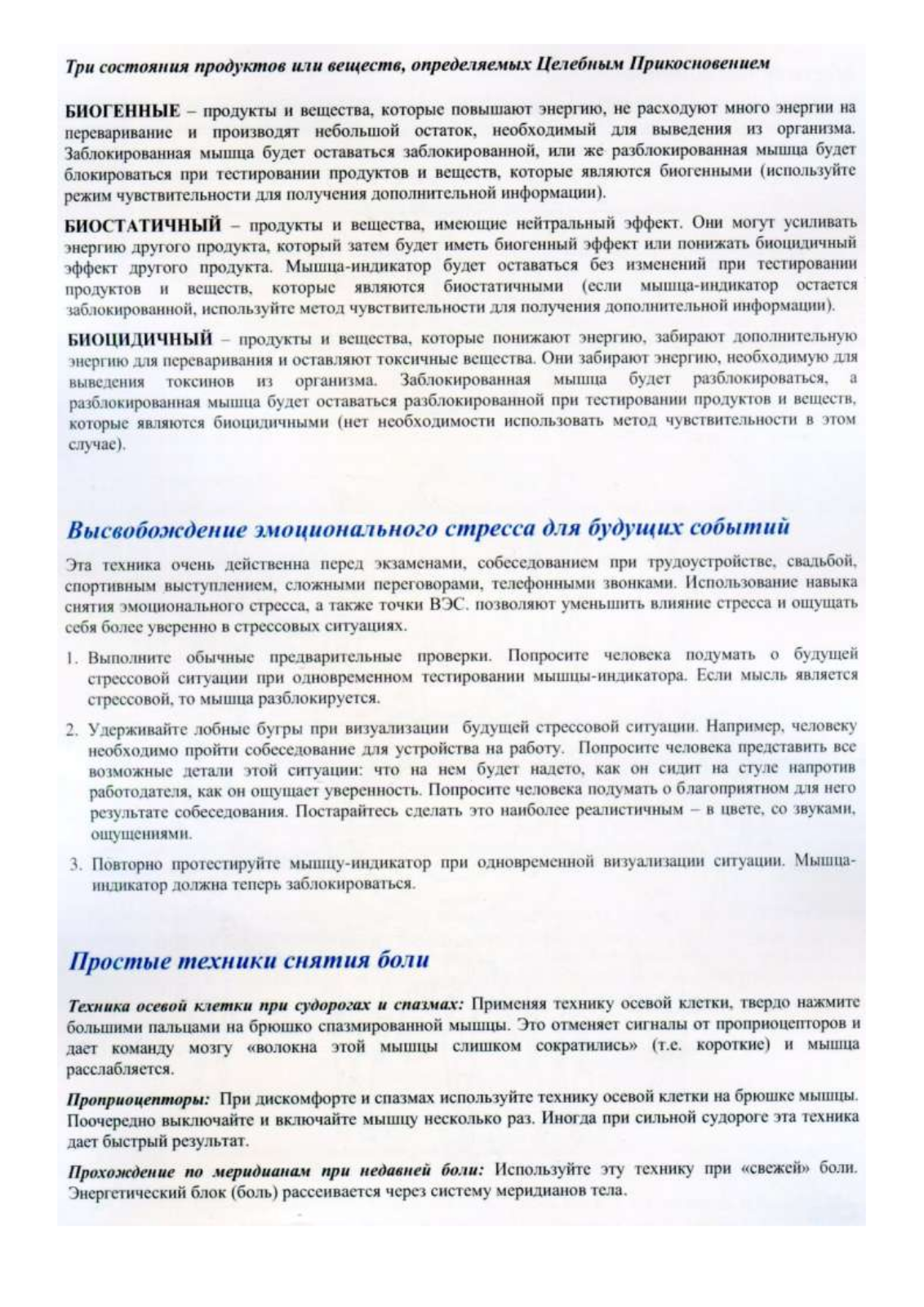 Три состояния продуктов или веществ, определяемых Целебным Прикосновением

БИОГЕННЫЕ – продукты и вещества, которые повышают энергию, не расходуют много энергии на переваривание и производят небольшой остаток, необходимый для выведения из организма. Заблокированная мышца будет оставаться заблокированной, или же разблокированная мышца будет блокироваться при тестировании продуктов и веществ, которые являются биогенными (используйте режим чувствительности для получения дополнительной информации).

БИОСТАТИЧНЫЙ – продукты и вещества, имеющие нейтральный эффект. Они могут усиливать энергию другого продукта, который затем будет иметь биогенный эффект или понижать биоцидичный эффект другого продукта. Мышца-индикатор будет оставаться без изменений при тестировании продуктов и веществ, которые являются биостатичными (если мышца-индикатор остается заблокированной, используйте метод чувствительности для получения дополнительной информации).

БИОЦИДИЧНЫЙ – продукты и вещества, которые понижают энергию, забирают дополнительную энергию для переваривания и оставляют токсичные вещества. Они забирают энергию, необходимую для выведения токсинов из организма. Заблокированная мышца будет разблокироваться, а разблокированная мышца будет оставаться разблокированной при тестировании продуктов и веществ, которые являются биоцидичными (нет необходимости использовать метод чувствительности в этом случае).

Высвобождение эмоционального стресса для будущих событий

Эта техника очень действенна перед экзаменами, собеседованием при трудоустройстве, свадьбой, спортивным выступлением, сложными переговорами, телефонными звонками. Использование навыка снятия эмоционального стресса, а также точки ВЭС, позволяют уменьшить влияние стресса и ощущать себя более уверенно в стрессовых ситуациях.

1. Выполните обычные предварительные проверки. Попросите человека подумать о будущей стрессовой ситуации при одновременном тестировании мышцы-индикатора. Если мысль является стрессовой, то мышца разблокируется.

2. Удерживайте лобные бугры при визуализации будущей стрессовой ситуации. Например, человеку необходимо пройти собеседование для устройства на работу. Попросите человека представить все возможные детали этой ситуации: что на нем будет надето, как он сидит на стуле напротив работодателя, как он ощущает уверенность. Попросите человека подумать о благоприятном для него результате собеседования. Постарайтесь сделать это наиболее реалистичным – в цвете, со звуками, ощущениями.

3. Повторно протестируйте мышцу-индикатор при одновременной визуализации ситуации. Мышца-индикатор должна теперь заблокироваться.

Простые техники снятия боли

Техника осевой клетки при судорогах и спазмах: Применяя технику осевой клетки, твердо нажмите большими пальцами на брюшко спазмированной мышцы. Это отменяет сигналы от проприоцепторов и дает команду мозгу «волокна этой мышцы слишком сократились» (т.е. короткие) и мышца расслабляется.

Проприоцепторы: При дискомфорте и спазмах используйте технику осевой клетки на брюшке мышцы. Поочередно выключайте и включайте мышцу несколько раз. Иногда при сильной судороге эта техника дает быстрый результат.

Прохождение по меридианам при недавней боли: Используйте эту технику при «свежей» боли. Энергетический блок (боль) рассеивается через систему меридианов тела.